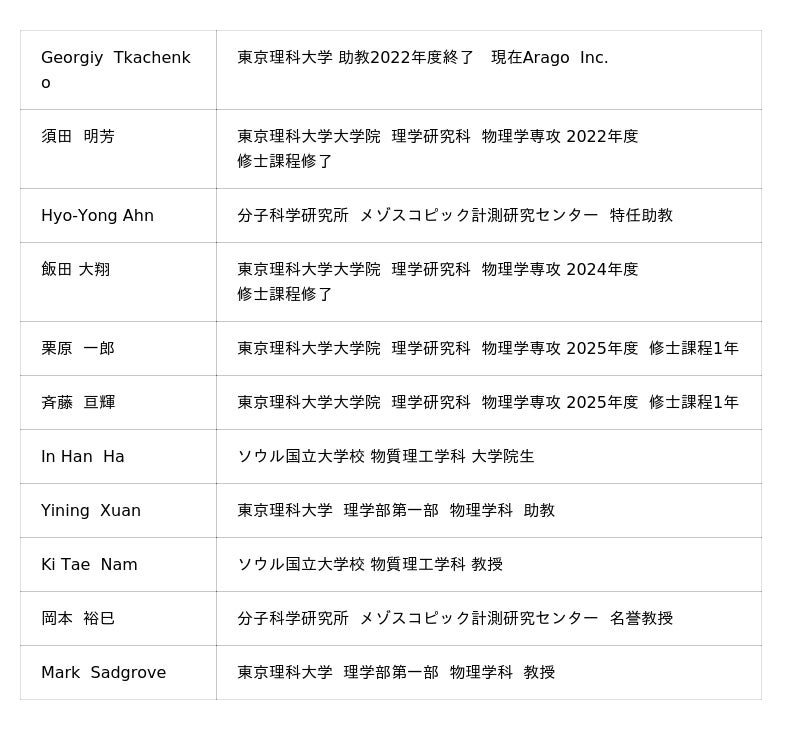 | Georgiy Tkachenko | 東京理科大学 助教2022年度終了 現在Arago Inc. |
|---|---|
| 須田 明芳 | 東京理科大学大学院 理学研究科 物理学専攻 2022年度修士課程修了 |
| Hyo-Yong Ahn | 分子科学研究所 メゾスコピック計測研究センター 特任助教 |
| 飯田 大翔 | 東京理科大学大学院 理学研究科 物理学専攻 2024年度修士課程修了 |
| 栗原 一郎 | 東京理科大学大学院 理学研究科 物理学専攻 2025年度 修士課程1年 |
| 斉藤 亘輝 | 東京理科大学大学院 理学研究科 物理学専攻 2025年度 修士課程1年 |
| In Han Ha | ソウル国立大学校 物質理工学科 大学院生 |
| Yining Xuan | 東京理科大学 理学部第一部 物理学科 助教 |
| Ki Tae Nam | ソウル国立大学校 物質理工学科 教授 |
| 岡本 裕巳 | 分子科学研究所 メゾスコピック計測研究センター 名誉教授 |
| Mark Sadgrove | 東京理科大学 理学部第一部 物理学科 教授 |